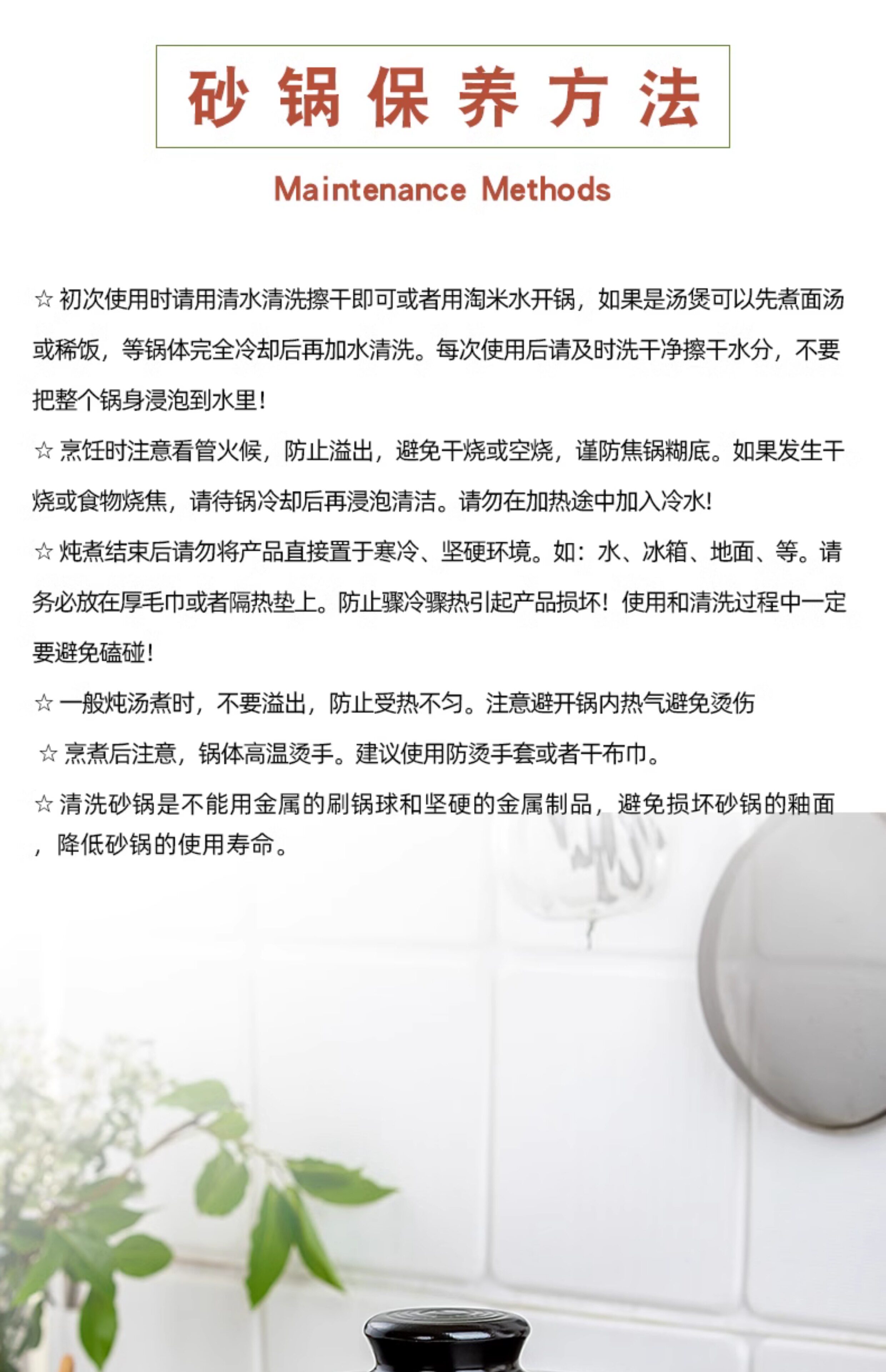 砂锅保养方法

Maintenance Methods

☆ 初次使用时请用清水清洗擦干即可或者用淘米水开锅，如果是汤煲可以先煮面汤或稀饭，等锅体完全冷却后再加水清洗。每次使用后请及时洗干净擦干水分，不要把整个锅身浸泡到水里！

☆ 烹饪时注意看管火候，防止溢出，避免干烧或空烧，谨防焦锅糊底。如果发生干烧或食物烧焦，请待锅冷却后再浸泡清洁。请勿在加热途中加入冷水！

☆ 炖煮结束后请勿将产品直接置于寒冷、坚硬环境。如：水、冰箱、地面、等。请务必放在厚毛巾或者隔热垫上。防止骤冷骤热引起产品损坏！使用和清洗过程中一定要避免磕碰！

☆ 一般炖汤煮时，不要溢出，防止受热不匀。注意避开锅内热气避免烫伤

☆ 烹煮后注意，锅体高温烫手。建议使用防烫手套或者干布巾。

☆ 清洗砂锅是不能用金属的刷锅球和坚硬的金属制品，避免损坏砂锅的釉面，降低砂锅的使用寿命。